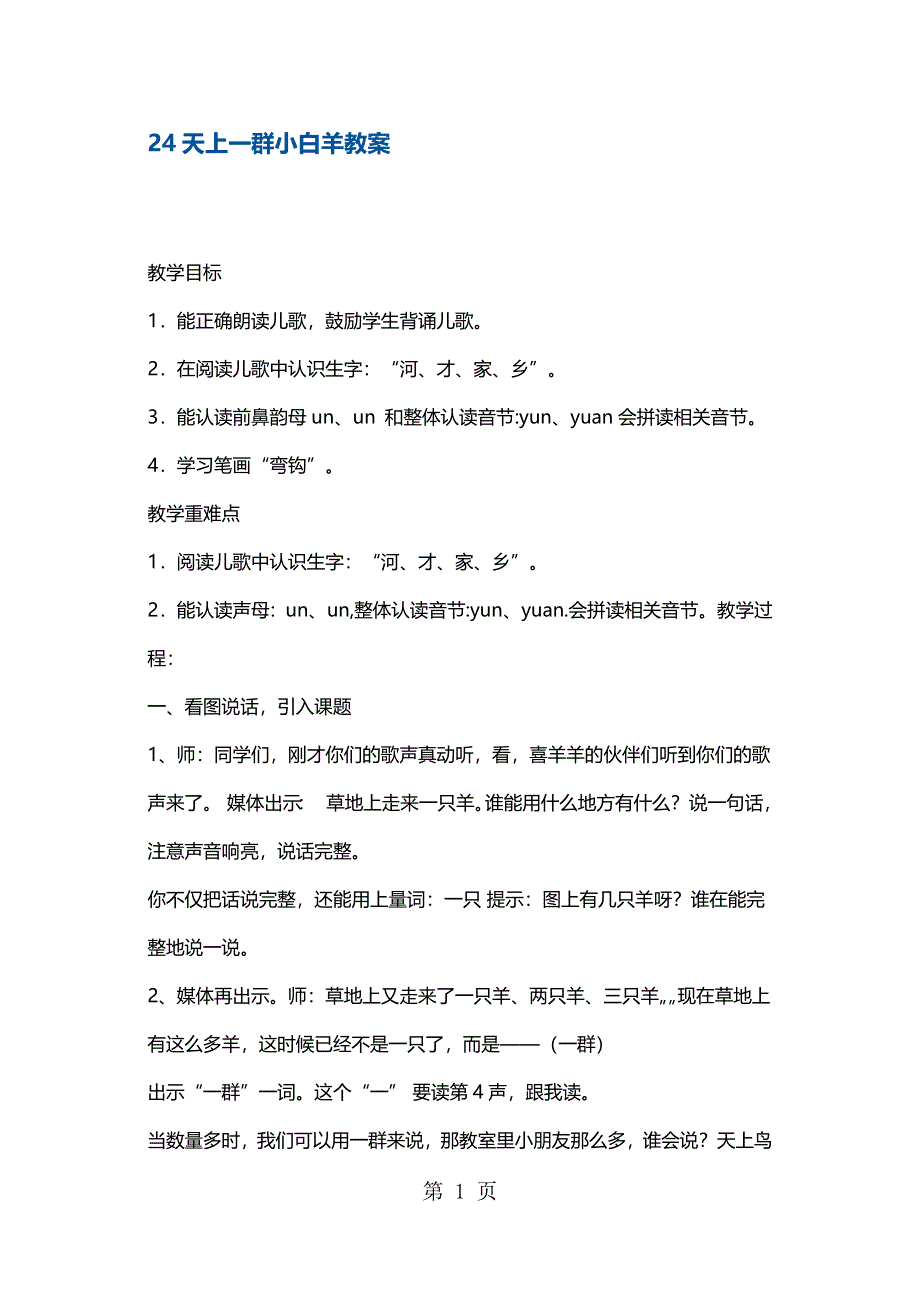 24 天上一群小白羊教案

教学目标

1．能正确朗读儿歌，鼓励学生背诵儿歌。

2．在阅读儿歌中认识生字：“河、才、家、乡”。

3．能认读前鼻韵母 un、un 和整体认读音节:yun、yuan 会拼读相关音节。

4．学习笔画“弯钩”。

教学重难点

1．阅读儿歌中认识生字：“河、才、家、乡”。

2．能认读声母：un、un,整体认读音节:yun、yuan.会拼读相关音节。教学过程：

一、看图说话，引入课题

1、师：同学们，刚才你们的歌声真动听，看，喜羊羊的伙伴们听到你们的歌声来了。 媒体出示　草地上走来一只羊。谁能用什么地方有什么？说一句话，注意声音响亮，说话完整。

你不仅把话说完整，还能用上量词：一只 提示：图上有几只羊呀？谁在能完整地说一说。

2、媒体再出示。师：草地上又走来了一只羊、两只羊、三只羊„„现在草地上有这么多羊，这时候已经不是一只了，而是——（一群）

出示“一群”一词。这个“一” 要读第 4 声，跟我读。

当数量多时，我们可以用一群来说，那教室里小朋友那么多，谁会说？天上鸟

第 1 页